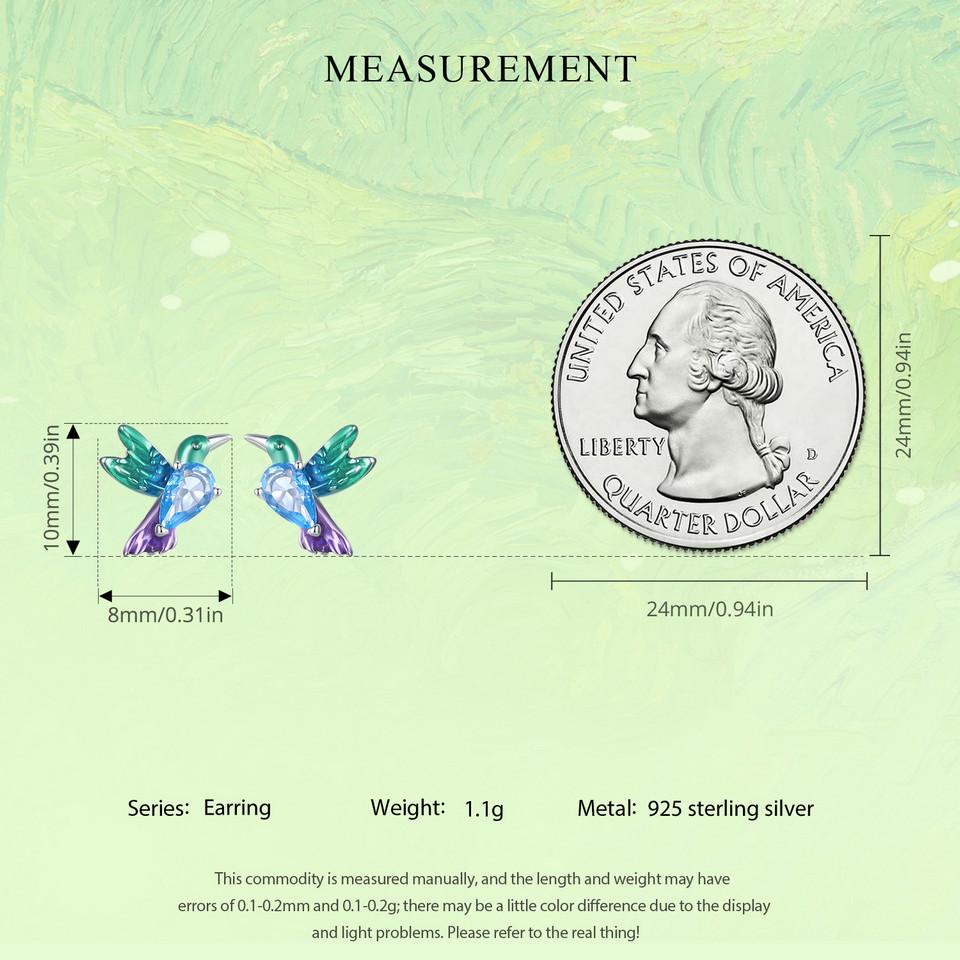 MEASUREMENT

10mm/0.39in

8mm/0.31in

UNITED STATES OF AMERICA

LIBERTY

D

QUARTER DOLLAR

24mm/0.94in

24mm/0.94in

Series: Earring   Weight: 1.1g   Metal: 925 sterling silver

This commodity is measured manually, and the length and weight may have errors of 0.1-0.2mm and 0.1-0.2g; there may be a little color difference due to the display and light problems. Please refer to the real thing!